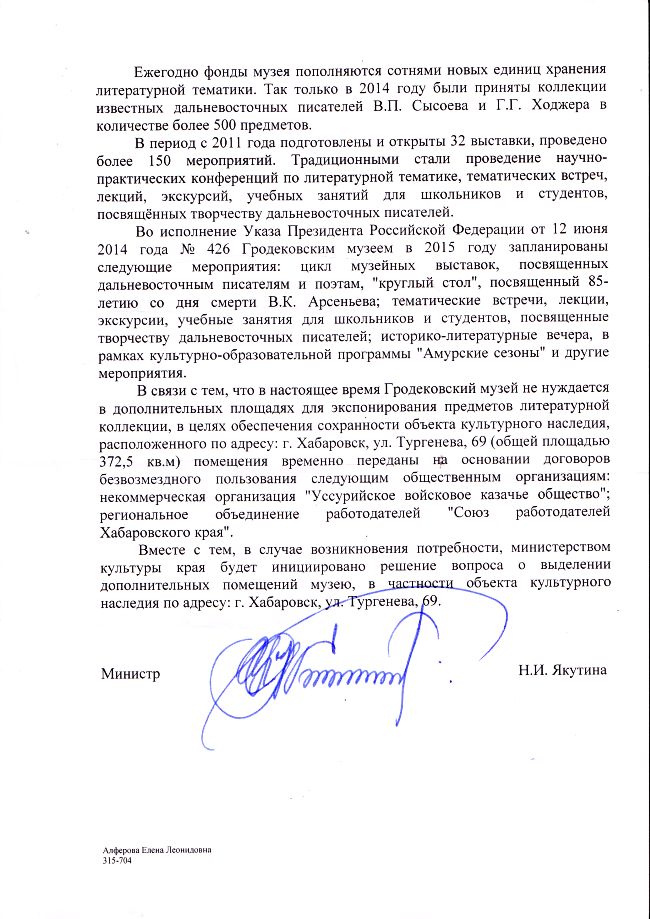 Ежегодно фонды музея пополняются сотнями новых единиц хранения литературной тематики. Так только в 2014 году были приняты коллекции известных дальневосточных писателей В.П. Сысоева и Г.Г. Ходжера в количестве более 500 предметов.

В период с 2011 года подготовлены и открыты 32 выставки, проведено более 150 мероприятий. Традиционными стали проведение научно-практических конференций по литературной тематике, тематических встреч, лекций, экскурсий, учебных занятий для школьников и студентов, посвящённых творчеству дальневосточных писателей.

Во исполнение Указа Президента Российской Федерации от 12 июня 2014 года № 426 Гродековским музеем в 2015 году запланированы следующие мероприятия: цикл музейных выставок, посвященных дальневосточным писателям и поэтам, "круглый стол", посвященный 85-летию со дня смерти В.К. Арсеньева; тематические встречи, лекции, экскурсии, учебные занятия для школьников и студентов, посвященные творчеству дальневосточных писателей; историко-литературные вечера, в рамках культурно-образовательной программы "Амурские сезоны" и другие мероприятия.

В связи с тем, что в настоящее время Гродековский музей не нуждается в дополнительных площадях для экспонирования предметов литературной коллекции, в целях обеспечения сохранности объекта культурного наследия, расположенного по адресу: г. Хабаровск, ул. Тургенева, 69 (общей площадью 372,5 кв.м) помещения временно переданы на основании договоров безвозмездного пользования следующим общественным организациям: некоммерческая организация "Уссурийское войсковое казачье общество"; региональное объединение работодателей "Союз работодателей Хабаровского края".

Вместе с тем, в случае возникновения потребности, министерством культуры края будет инициировано решение вопроса о выделении дополнительных помещений музею, в частности объекта культурного наследия по адресу: г. Хабаровск, ул. Тургенева, 69.

Министр Н.И. Якутина

Алферова Елена Леонидовна
315-704